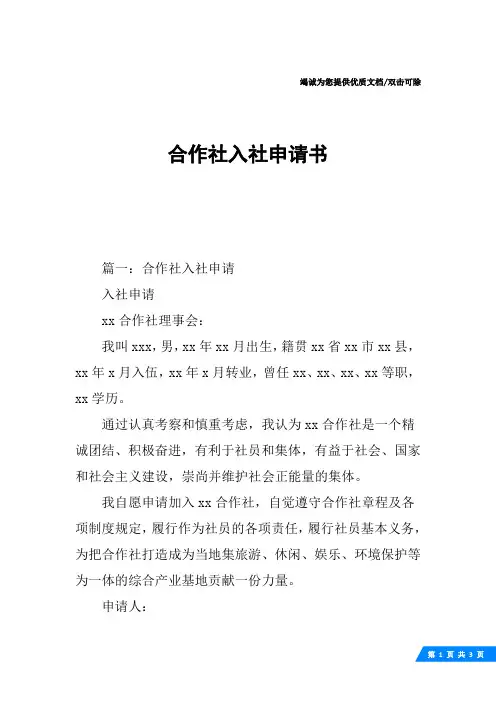 竭诚为您提供优质文档/双击可除

合作社入社申请书

篇一：合作社入社申请

入社申请

xx 合作社理事会：

我叫 xxx，男，xx 年 xx 月出生，籍贯 xx 省 xx 市 xx 县，xx 年 x 月入伍，xx 年 x 月转业，曾任 xx、xx、xx、xx 等职，xx 学历。

通过认真考察和慎重考虑，我认为 xx 合作社是一个精诚团结、积极奋进，有利于社员和集体，有益于社会、国家和社会主义建设，崇尚并维护社会正能量的集体。

我自愿申请加入 xx 合作社，自觉遵守合作社章程及各项制度规定，履行作为社员的各项责任，履行社员基本义务，为把合作社打造成为当地集旅游、休闲、娱乐、环境保护等为一体的综合产业基地贡献一份力量。

申请人：

第 1 页 共 3 页